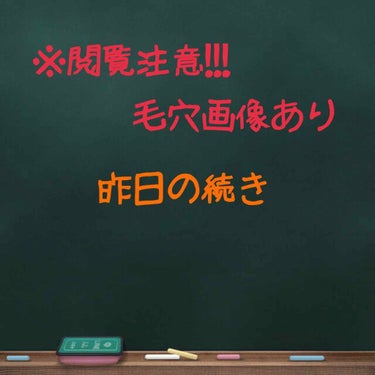 ※閲覧注意!!!

毛穴画像あり

昨日の続き